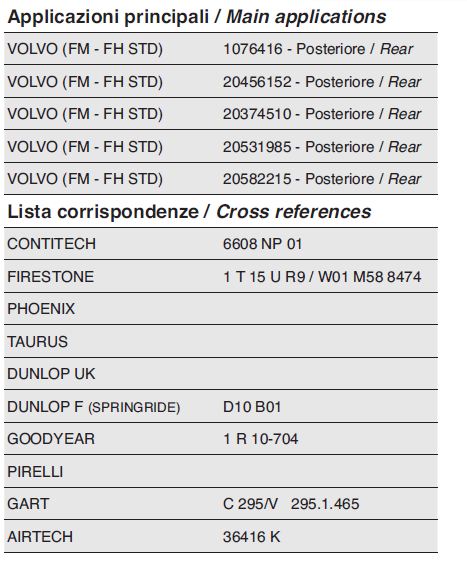 Applicazioni principali / Main applications

| | |
|---|---|
| VOLVO (FM - FH STD) | 1076416 - Posteriore / Rear |
| VOLVO (FM - FH STD) | 20456152 - Posteriore / Rear |
| VOLVO (FM - FH STD) | 20374510 - Posteriore / Rear |
| VOLVO (FM - FH STD) | 20531985 - Posteriore / Rear |
| VOLVO (FM - FH STD) | 20582215 - Posteriore / Rear |

Lista corrispondenze / Cross references

| | |
|---|---|
| CONTITECH | 6608 NP 01 |
| FIRESTONE | 1 T 15 U R9 / W01 M58 8474 |
| PHOENIX | |
| TAURUS | |
| DUNLOP UK | |
| DUNLOP F (SPRINGRIDE) | D10 B01 |
| GOODYEAR | 1 R 10-704 |
| PIRELLI | |
| GART | C 295/V 295.1.465 |
| AIRTECH | 36416 K |